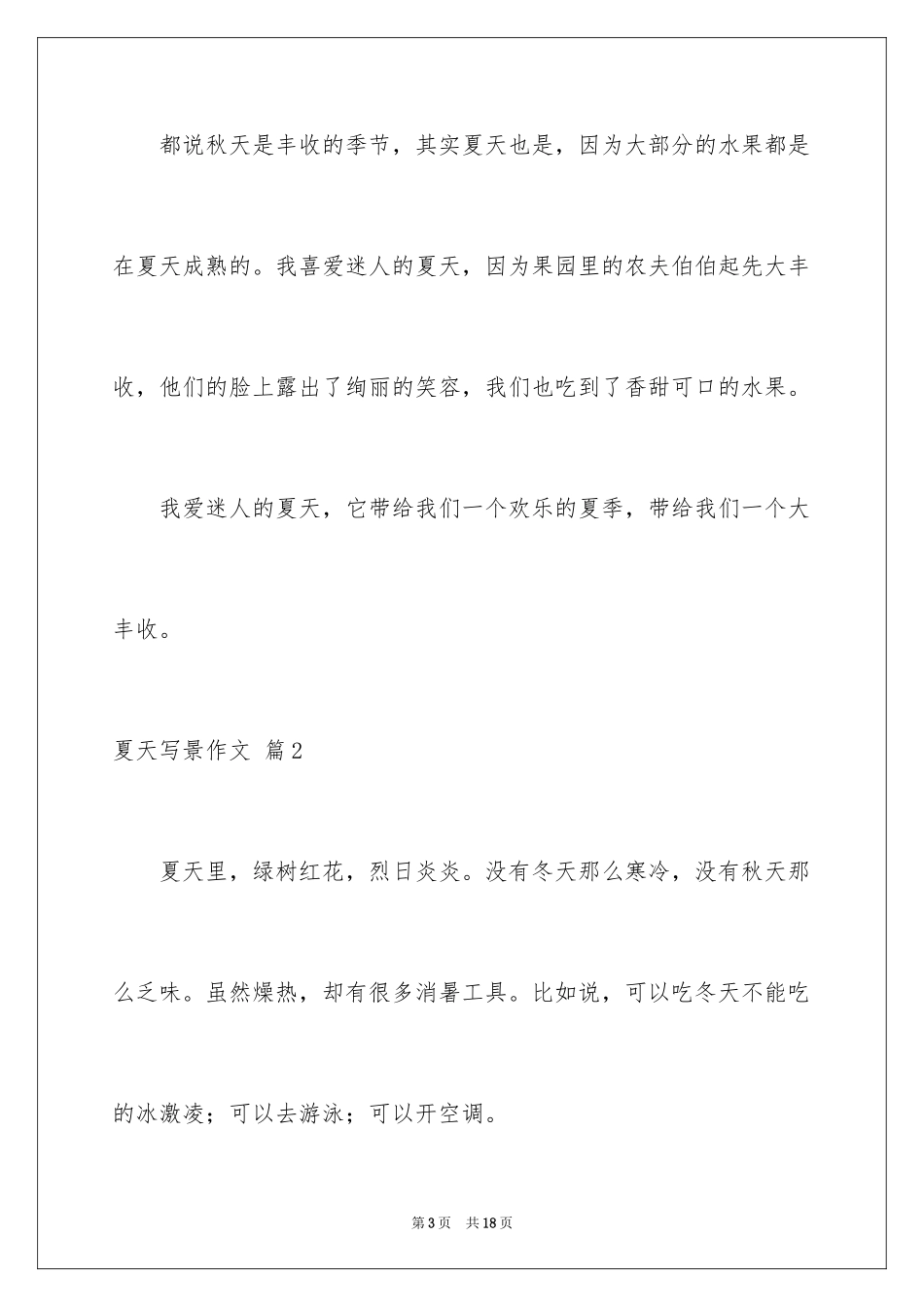 都说秋天是丰收的季节，其实夏天也是，因为大部分的水果都是在夏天成熟的。我喜爱迷人的夏天，因为果园里的农夫伯伯起先大丰收，他们的脸上露出了绚丽的笑容，我们也吃到了香甜可口的水果。

我爱迷人的夏天，它带给我们一个欢乐的夏季，带给我们一个大丰收。

夏天写景作文 篇2

夏天里，绿树红花，烈日炎炎。没有冬天那么寒冷，没有秋天那么乏味。虽然燥热，却有很多消暑工具。比如说，可以吃冬天不能吃的冰激凌；可以去游泳；可以开空调。

第3页 共18页